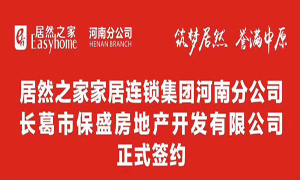 居然之家
Easyhome

河南分公司
HENAN BRANCH

筑梦居然 誉满中原

居然之家家居连锁集团河南分公司
长葛市保盛房地产开发有限公司
正式签约